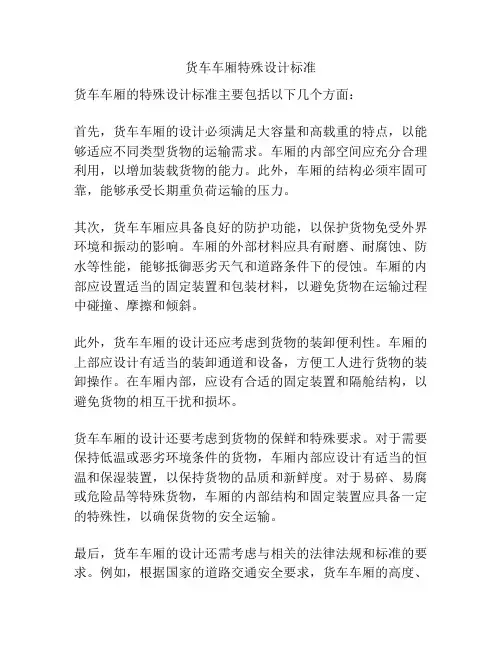 货车车厢特殊设计标准

货车车厢的特殊设计标准主要包括以下几个方面：

首先，货车车厢的设计必须满足大容量和高载重的特点，以能够适应不同类型货物的运输需求。车厢的内部空间应充分合理利用，以增加装载货物的能力。此外，车厢的结构必须牢固可靠，能够承受长期重负荷运输的压力。

其次，货车车厢应具备良好的防护功能，以保护货物免受外界环境和振动的影响。车厢的外部材料应具有耐磨、耐腐蚀、防水等性能，能够抵御恶劣天气和道路条件下的侵蚀。车厢的内部应设置适当的固定装置和包装材料，以避免货物在运输过程中碰撞、摩擦和倾斜。

此外，货车车厢的设计还应考虑到货物的装卸便利性。车厢的上部应设计有适当的装卸通道和设备，方便工人进行货物的装卸操作。在车厢内部，应设有合适的固定装置和隔舱结构，以避免货物的相互干扰和损坏。

货车车厢的设计还要考虑到货物的保鲜和特殊要求。对于需要保持低温或恶劣环境条件的货物，车厢内部应设计有适当的恒温和保湿装置，以保持货物的品质和新鲜度。对于易碎、易腐或危险品等特殊货物，车厢的内部结构和固定装置应具备一定的特殊性，以确保货物的安全运输。

最后，货车车厢的设计还需考虑与相关的法律法规和标准的要求。例如，根据国家的道路交通安全要求，货车车厢的高度、